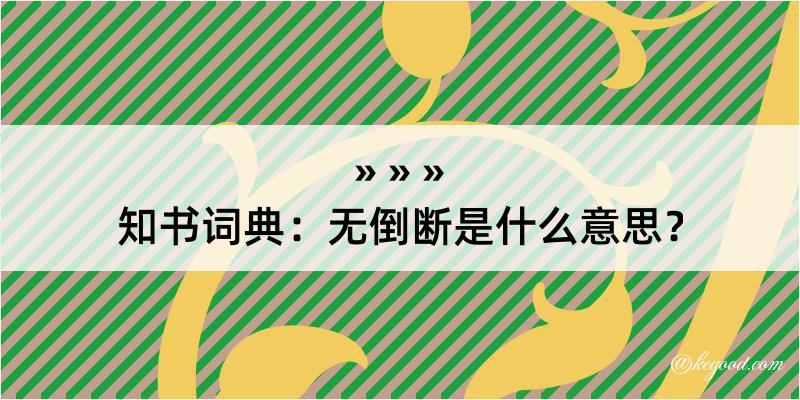 » » »
知书词典：无倒断是什么意思？

@keyood.com